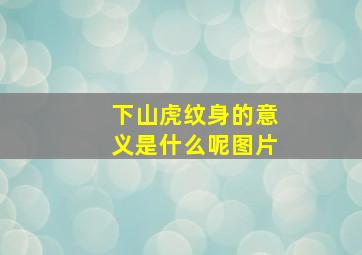 下山虎纹身的意义是什么呢图片